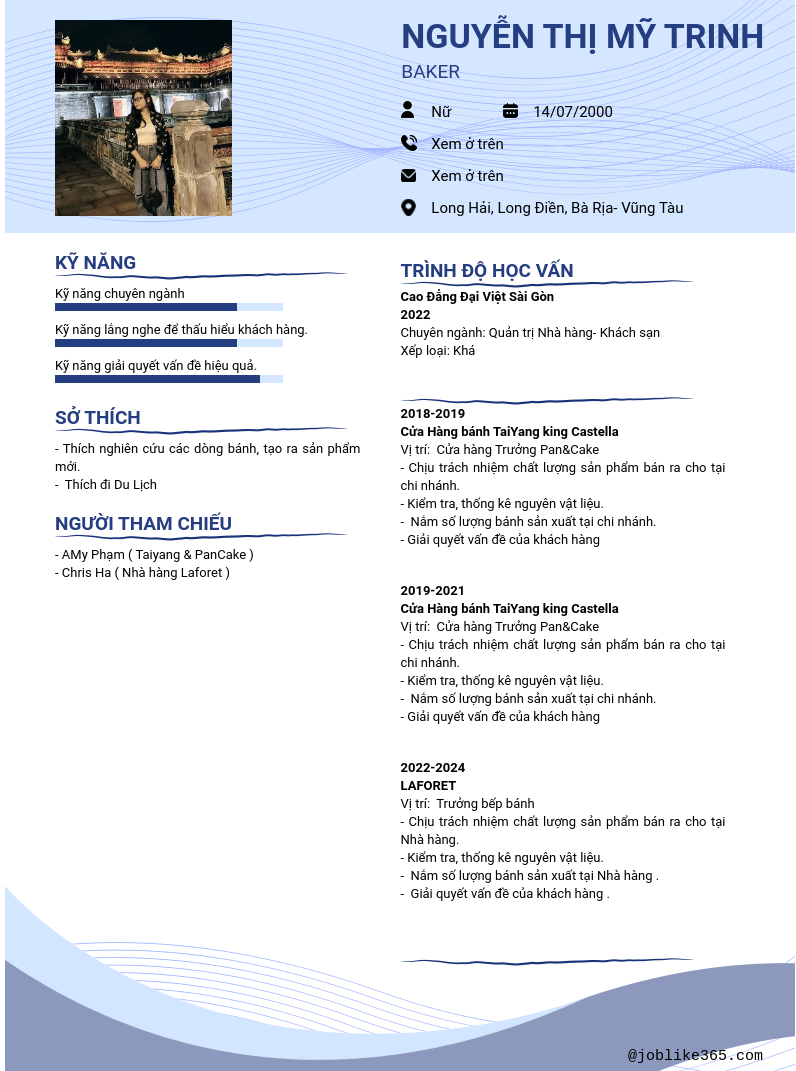 NGUYỄN THỊ MỸ TRINH

BAKER

Nữ

14/07/2000

Xem ở trên

Xem ở trên

Long Hải, Long Điền, Bà Rịa- Vũng Tàu

KỸ NĂNG

Kỹ năng chuyên ngành

Kỹ năng lắng nghe để thấu hiểu khách hàng.

Kỹ năng giải quyết vấn đề hiệu quả.

SỞ THÍCH

- Thích nghiên cứu các dòng bánh, tạo ra sản phẩm mới.
- Thích đi Du Lịch

NGƯỜI THAM CHIẾU

- AMy Phạm ( Taiyang & PanCake )
- Chris Ha ( Nhà hàng Laforet )

TRÌNH ĐỘ HỌC VẤN

Cao Đẳng Đại Việt Sài Gòn
2022
Chuyên ngành: Quản trị Nhà hàng- Khách sạn
Xếp loại: Khá

2018-2019
Cửa Hàng bánh TaiYang king Castella
Vị trí: Cửa hàng Trưởng Pan&Cake
- Chịu trách nhiệm chất lượng sản phẩm bán ra cho tại chi nhánh.
- Kiểm tra, thống kê nguyên vật liệu.
- Nắm số lượng bánh sản xuất tại chi nhánh.
- Giải quyết vấn đề của khách hàng

2019-2021
Cửa Hàng bánh TaiYang king Castella
Vị trí: Cửa hàng Trưởng Pan&Cake
- Chịu trách nhiệm chất lượng sản phẩm bán ra cho tại chi nhánh.
- Kiểm tra, thống kê nguyên vật liệu.
- Nắm số lượng bánh sản xuất tại chi nhánh.
- Giải quyết vấn đề của khách hàng

2022-2024
LAFORET
Vị trí: Trưởng bếp bánh
- Chịu trách nhiệm chất lượng sản phẩm bán ra cho tại Nhà hàng.
- Kiểm tra, thống kê nguyên vật liệu.
- Nắm số lượng bánh sản xuất tại Nhà hàng .
- Giải quyết vấn đề của khách hàng .

@joblike365.com